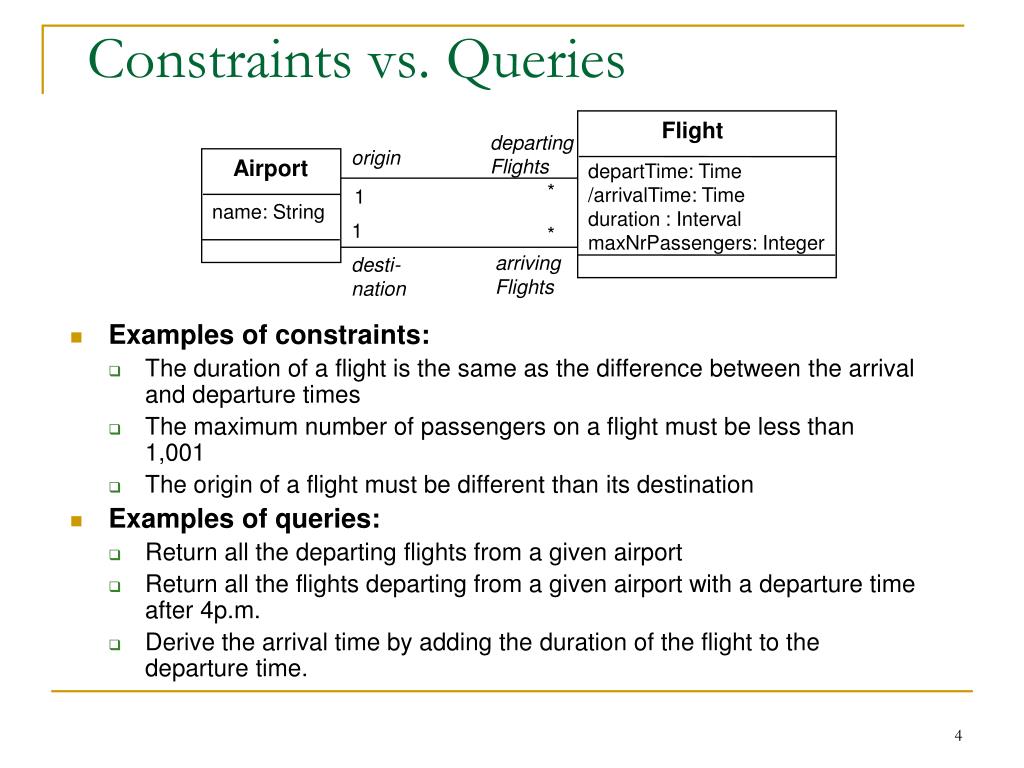 Constraints vs. Queries

Airport

name: String

origin

1

1

desti-nation

departing Flights

*

*

arriving Flights

Flight

departTime: Time
/arrivalTime: Time
duration : Interval
maxNrPassengers: Integer

Examples of constraints:

The duration of a flight is the same as the difference between the arrival and departure times

The maximum number of passengers on a flight must be less than 1,001

The origin of a flight must be different than its destination

Examples of queries:

Return all the departing flights from a given airport

Return all the flights departing from a given airport with a departure time after 4p.m.

Derive the arrival time by adding the duration of the flight to the departure time.

4